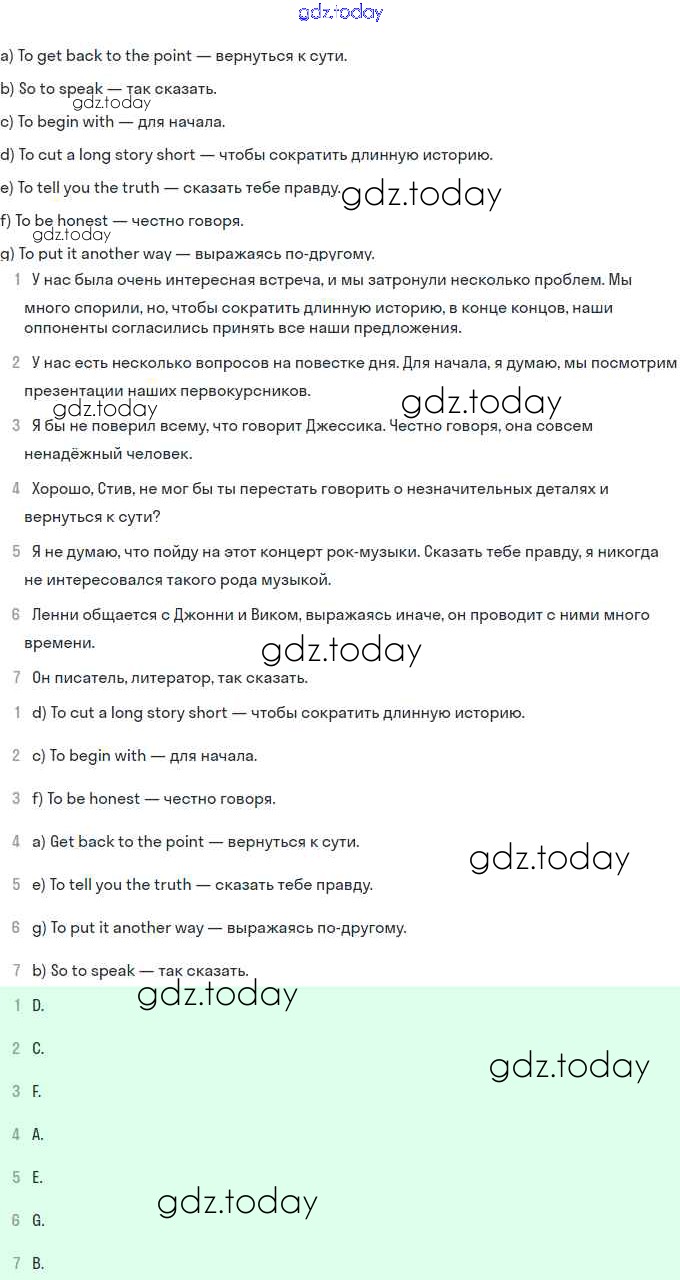 gdz.today

a) To get back to the point — вернуться к сути.

b) So to speak — так сказать.

gdz.today

c) To begin with — для начала.

d) To cut a long story short — чтобы сократить длинную историю.

e) To tell you the truth — сказать тебе правду.

gdz.today

f) To be honest — честно говоря.

gdz.today

g) To put it another way — выражаясь по-другому.

1 У нас была очень интересная встреча, и мы затронули несколько проблем. Мы много спорили, но, чтобы сократить длинную историю, в конце концов, наши оппоненты согласились принять все наши предложения.

2 У нас есть несколько вопросов на повестке дня. Для начала, я думаю, мы посмотрим презентации наших первокурсников.

gdz.today

gdz.today

3 Я бы не поверил всему, что говорит Джессика. Честно говоря, она совсем ненадёжный человек.

4 Хорошо, Стив, не мог бы ты перестать говорить о незначительных деталях и вернуться к сути?

5 Я не думаю, что пойду на этот концерт рок-музыки. Сказать тебе правду, я никогда не интересовался такого рода музыкой.

6 Ленни общается с Джонни и Виком, выражаясь иначе, он проводит с ними много времени.

gdz.today

7 Он писатель, литератор, так сказать.

1 d) To cut a long story short — чтобы сократить длинную историю.

2 c) To begin with — для начала.

3 f) To be honest — честно говоря.

4 a) Get back to the point — вернуться к сути.

gdz.today

5 e) To tell you the truth — сказать тебе правду.

6 g) To put it another way — выражаясь по-другому.

7 b) So to speak — так сказать.

gdz.today

1 D.

2 C.

gdz.today

3 F.

4 A.

5 E.

gdz.today

6 G.

7 B.